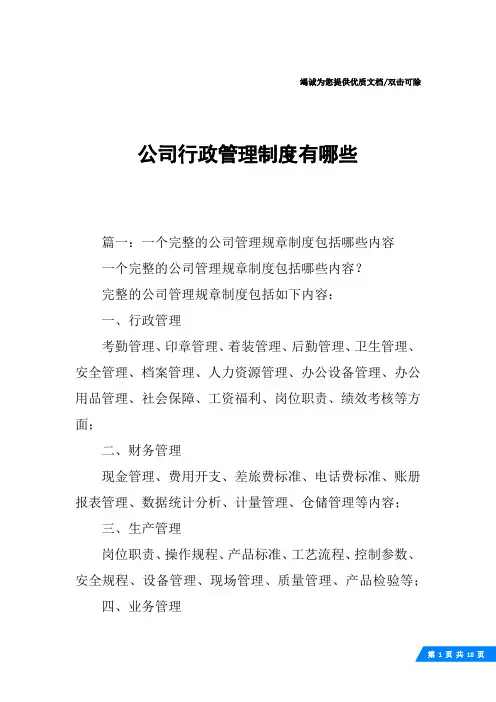 竭诚为您提供优质文档/双击可除

公司行政管理制度有哪些

篇一：一个完整的公司管理规章制度包括哪些内容

一个完整的公司管理规章制度包括哪些内容？

完整的公司管理规章制度包括如下内容：

一、行政管理

考勤管理、印章管理、着装管理、后勤管理、卫生管理、安全管理、档案管理、人力资源管理、办公设备管理、办公用品管理、社会保障、工资福利、岗位职责、绩效考核等方面；

二、财务管理

现金管理、费用开支、差旅费标准、电话费标准、账册报表管理、数据统计分析、计量管理、仓储管理等内容；

三、生产管理

岗位职责、操作规程、产品标准、工艺流程、控制参数、安全规程、设备管理、现场管理、质量管理、产品检验等；

四、业务管理

第 1 页 共 18 页